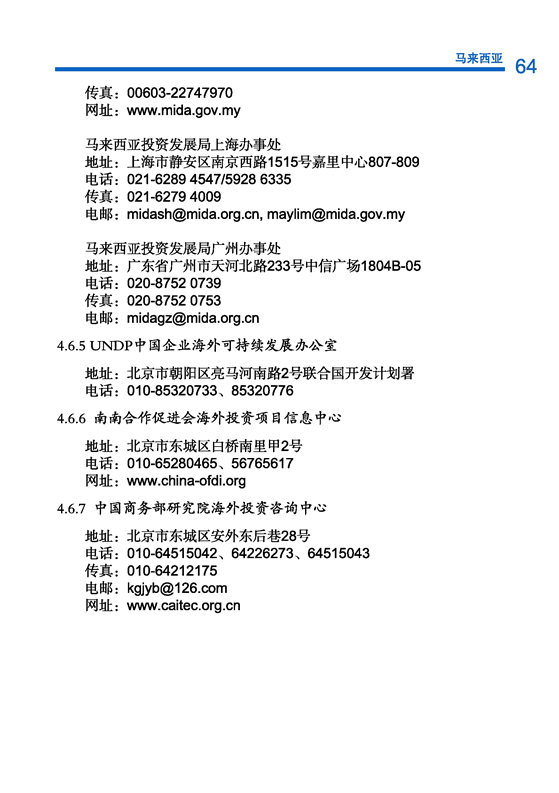 马来西亚 64

传真：00603-22747970
网址：www.mida.gov.my

马来西亚投资发展局上海办事处
地址：上海市静安区南京西路1515号嘉里中心807-809
电话：021-6289 4547/5928 6335
传真：021-6279 4009
电邮：midash@mida.org.cn, maylim@mida.gov.my

马来西亚投资发展局广州办事处
地址：广东省广州市天河北路233号中信广场1804B-05
电话：020-8752 0739
传真：020-8752 0753
电邮：midagz@mida.org.cn

4.6.5 UNDP中国企业海外可持续发展办公室

地址：北京市朝阳区亮马河南路2号联合国开发计划署
电话：010-85320733、85320776

4.6.6 南南合作促进会海外投资项目信息中心

地址：北京市东城区白桥南里甲2号
电话：010-65280465、56765617
网址：www.china-ofdi.org

4.6.7 中国商务部研究院海外投资咨询中心

地址：北京市东城区安外东后巷28号
电话：010-64515042、64226273、64515043
传真：010-64212175
电邮：kgjyb@126.com
网址：www.caitec.org.cn